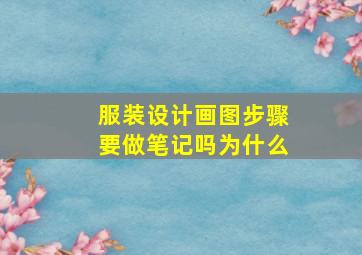 服装设计画图步骤
要做笔记吗为什么